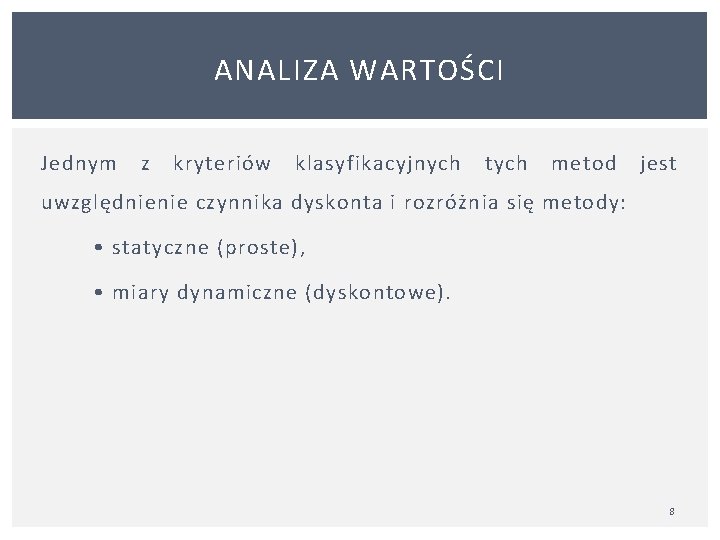 ANALIZA WARTOŚCI

Jednym z kryteriów klasyfikacyjnych tych metod jest uwzględnienie czynnika dyskonta i rozróżnia się metody:

• statyczne (proste),

• miary dynamiczne (dyskontowe).

8